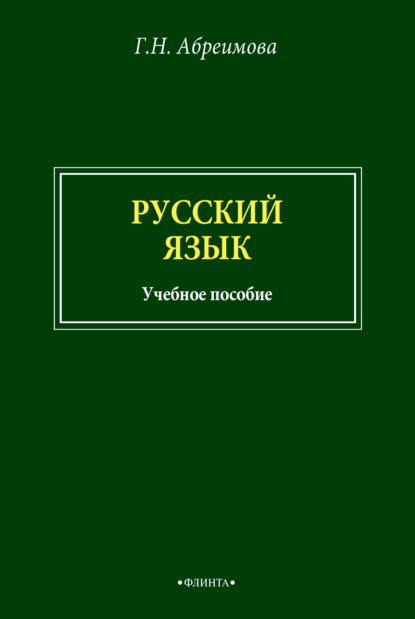 Г.Н. Абреимова

РУССКИЙ ЯЗЫК

Учебное пособие

•ФЛИНТА•